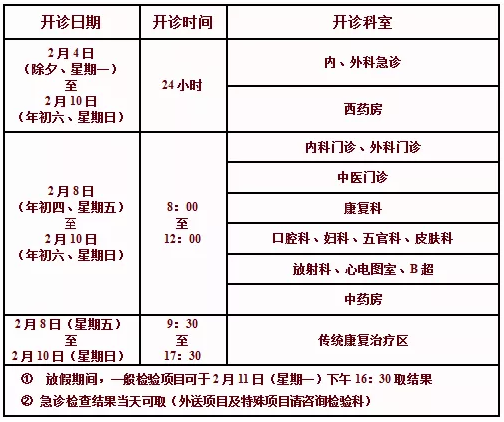 | 开诊日期 | 开诊时间 | 开诊科室 |
|---|---|---|
| 2月4日（除夕、星期一）至 2月10日（年初六、星期日） | 24小时 | 内、外科急诊 |
| | | 西药房 |
| 2月8日（年初四、星期五）至 2月10日（年初六、星期日） | 8：00 至 12：00 | 内科门诊、外科门诊 |
| | | 中医门诊 |
| | | 康复科 |
| | | 口腔科、妇科、五官科、皮肤科 |
| | | 放射科、心电图室、B超 |
| | | 中药房 |
| 2月8日（星期五）至 2月10日（星期日） | 9：30 至 17：30 | 传统康复治疗区 |

① 放假期间，一般检验项目可于2月11日（星期一）下午16：30取结果
② 急诊检查结果当天可取（外送项目及特殊项目请咨询检验科）